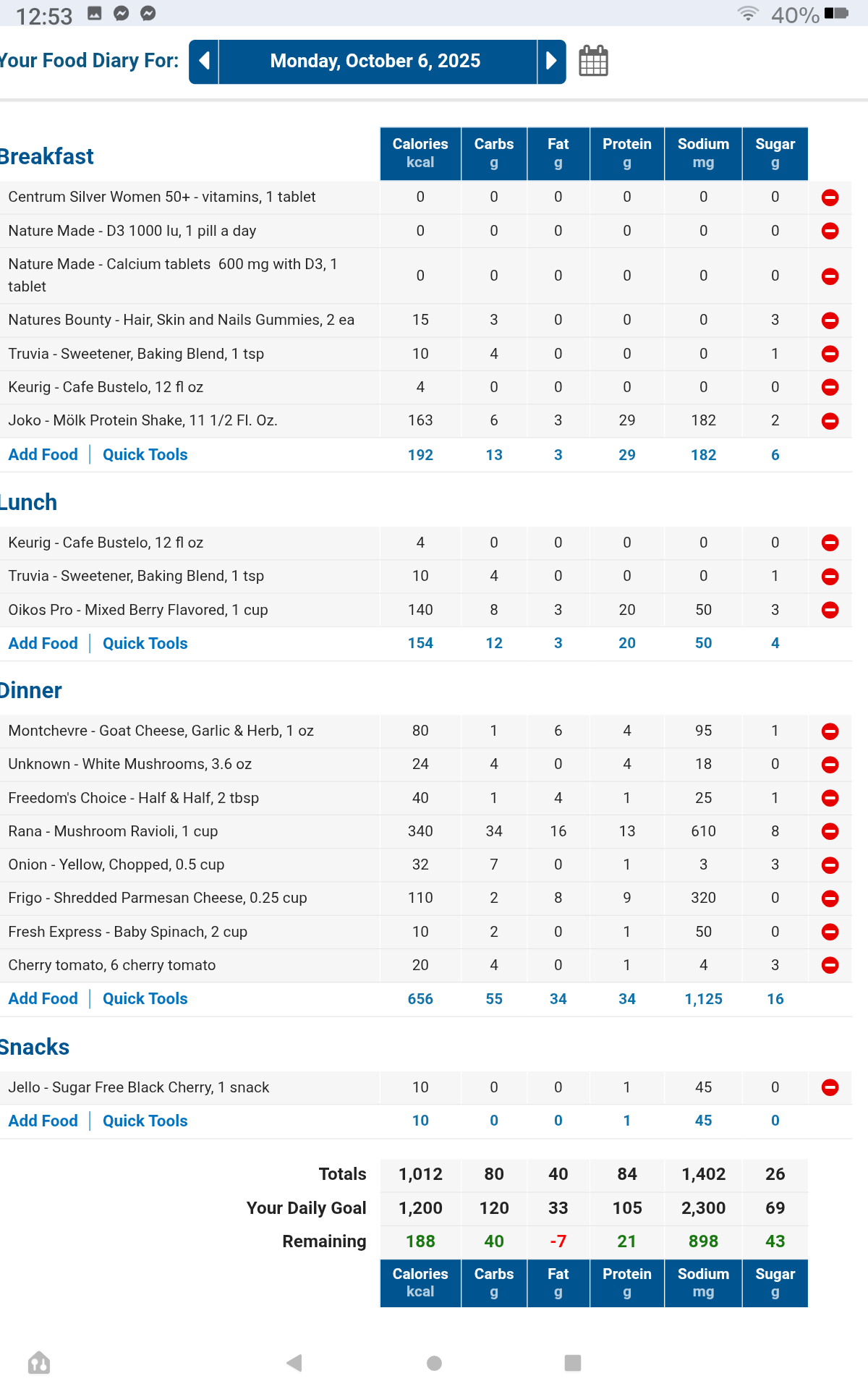 12:53 40%

Your Food Diary For: Monday, October 6, 2025

| Breakfast | Calories kcal | Carbs g | Fat g | Protein g | Sodium mg | Sugar g |
|---|---|---|---|---|---|---|
| Centrum Silver Women 50+ - vitamins, 1 tablet | 0 | 0 | 0 | 0 | 0 | 0 |
| Nature Made - D3 1000 Iu, 1 pill a day | 0 | 0 | 0 | 0 | 0 | 0 |
| Nature Made - Calcium tablets 600 mg with D3, 1 tablet | 0 | 0 | 0 | 0 | 0 | 0 |
| Natures Bounty - Hair, Skin and Nails Gummies, 2 ea | 15 | 3 | 0 | 0 | 0 | 3 |
| Truvia - Sweetener, Baking Blend, 1 tsp | 10 | 4 | 0 | 0 | 0 | 1 |
| Keurig - Cafe Bustelo, 12 fl oz | 4 | 0 | 0 | 0 | 0 | 0 |
| Joko - Mölk Protein Shake, 11 1/2 Fl. Oz. | 163 | 6 | 3 | 29 | 182 | 2 |
| Add Food \| Quick Tools | 192 | 13 | 3 | 29 | 182 | 6 |

| Lunch | | | | | | |
|---|---|---|---|---|---|---|
| Keurig - Cafe Bustelo, 12 fl oz | 4 | 0 | 0 | 0 | 0 | 0 |
| Truvia - Sweetener, Baking Blend, 1 tsp | 10 | 4 | 0 | 0 | 0 | 1 |
| Oikos Pro - Mixed Berry Flavored, 1 cup | 140 | 8 | 3 | 20 | 50 | 3 |
| Add Food \| Quick Tools | 154 | 12 | 3 | 20 | 50 | 4 |

| Dinner | | | | | | |
|---|---|---|---|---|---|---|
| Montchevre - Goat Cheese, Garlic & Herb, 1 oz | 80 | 1 | 6 | 4 | 95 | 1 |
| Unknown - White Mushrooms, 3.6 oz | 24 | 4 | 0 | 4 | 18 | 0 |
| Freedom's Choice - Half & Half, 2 tbsp | 40 | 1 | 4 | 1 | 25 | 1 |
| Rana - Mushroom Ravioli, 1 cup | 340 | 34 | 16 | 13 | 610 | 8 |
| Onion - Yellow, Chopped, 0.5 cup | 32 | 7 | 0 | 1 | 3 | 3 |
| Frigo - Shredded Parmesan Cheese, 0.25 cup | 110 | 2 | 8 | 9 | 320 | 0 |
| Fresh Express - Baby Spinach, 2 cup | 10 | 2 | 0 | 1 | 50 | 0 |
| Cherry tomato, 6 cherry tomato | 20 | 4 | 0 | 1 | 4 | 3 |
| Add Food \| Quick Tools | 656 | 55 | 34 | 34 | 1,125 | 16 |

| Snacks | | | | | | |
|---|---|---|---|---|---|---|
| Jello - Sugar Free Black Cherry, 1 snack | 10 | 0 | 0 | 1 | 45 | 0 |
| Add Food \| Quick Tools | 10 | 0 | 0 | 1 | 45 | 0 |

| | | | | | | |
|---|---|---|---|---|---|---|
| Totals | 1,012 | 80 | 40 | 84 | 1,402 | 26 |
| Your Daily Goal | 1,200 | 120 | 33 | 105 | 2,300 | 69 |
| Remaining | 188 | 40 | -7 | 21 | 898 | 43 |
| | Calories kcal | Carbs g | Fat g | Protein g | Sodium mg | Sugar g |